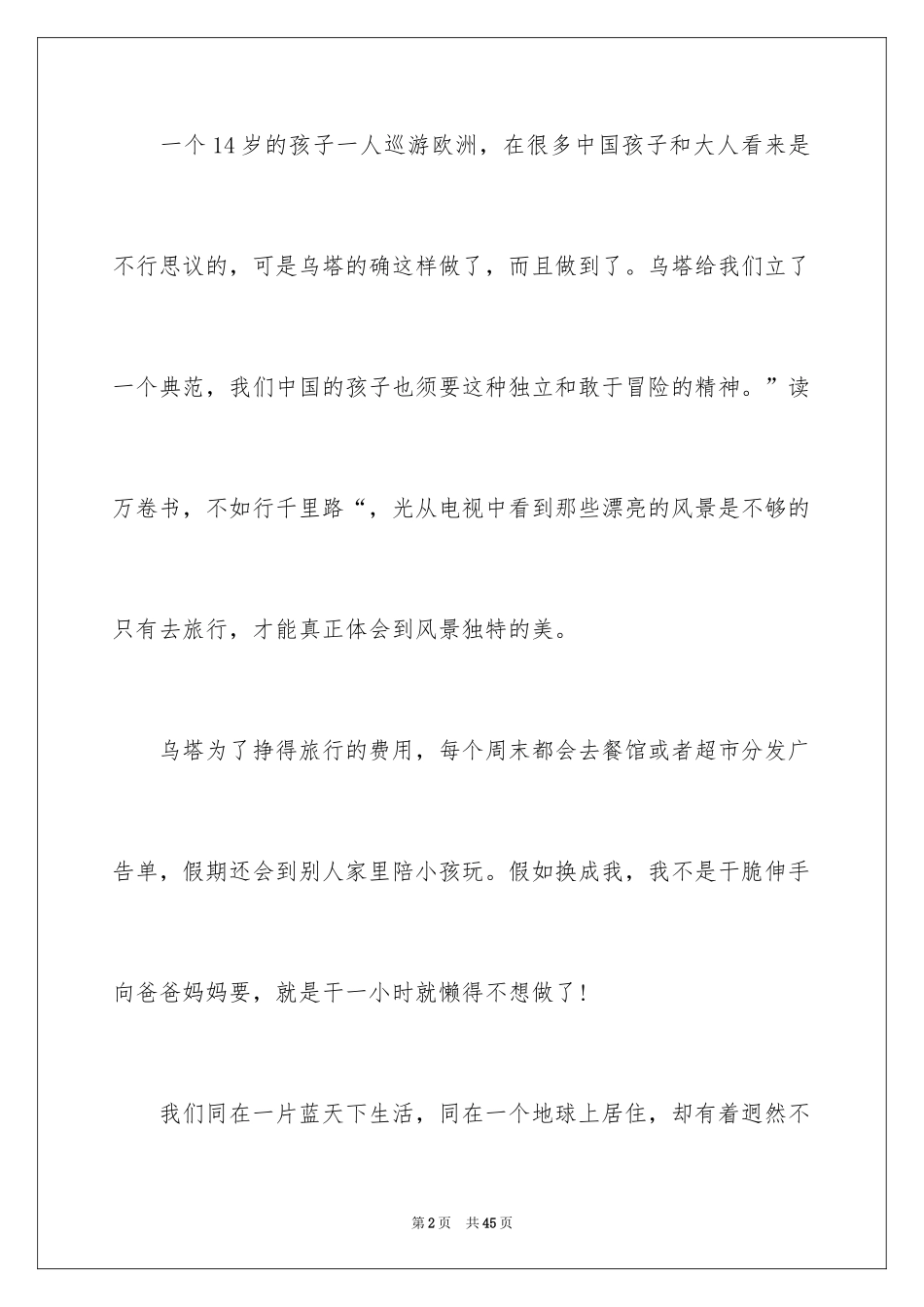 一个14岁的孩子一人巡游欧洲，在很多中国孩子和大人看来是不行思议的，可是乌塔的确这样做了，而且做到了。乌塔给我们立了一个典范，我们中国的孩子也须要这种独立和敢于冒险的精神。”读万卷书，不如行千里路“，光从电视中看到那些漂亮的风景是不够的只有去旅行，才能真正体会到风景独特的美。

乌塔为了挣得旅行的费用，每个周末都会去餐馆或者超市分发广告单，假期还会到别人家里陪小孩玩。假如换成我，我不是干脆伸手向爸爸妈妈要，就是干一小时就懒得不想做了！

我们同在一片蓝天下生活，同在一个地球上居住，却有着迥然不

第2页 共45页